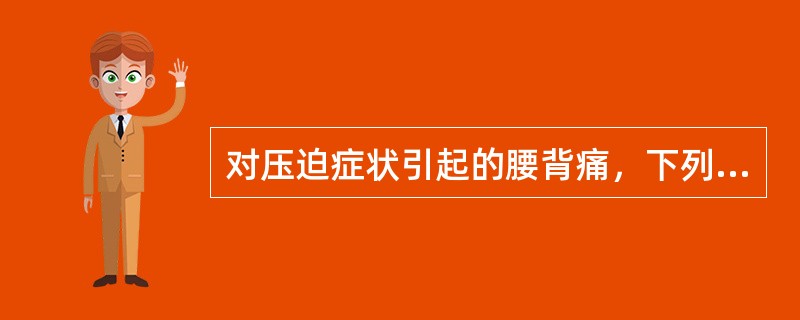 对压迫症状引起的腰背痛，下列...